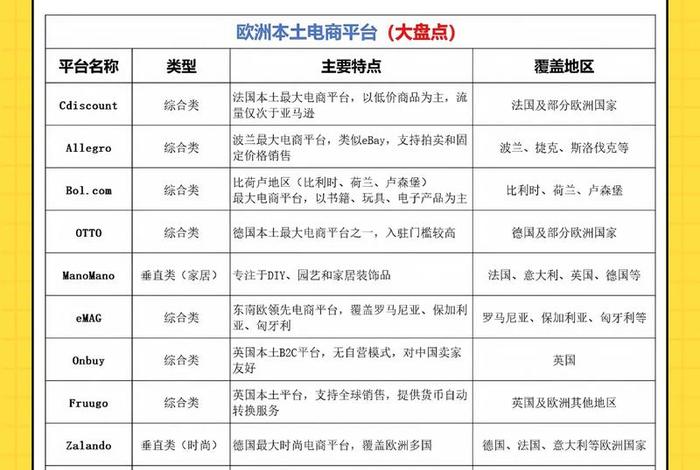 欧洲本土电商平台（大盘点）

| 平台名称 | 类型 | 主要特点 | 覆盖地区 |
|---|---|---|---|
| Cdiscount | 综合类 | 法国本土最大电商平台，以低价商品为主，流量仅次于亚马逊 | 法国及部分欧洲国家 |
| Allegro | 综合类 | 波兰最大电商平台，类似eBay，支持拍卖和固定价格销售 | 波兰、捷克、斯洛伐克等 |
| Bol.com | 综合类 | 比荷卢地区（比利时、荷兰、卢森堡）最大电商平台，以书籍、玩具、电子产品为主 | 比利时、荷兰、卢森堡 |
| OTTO | 综合类 | 德国本土最大电商平台之一，入驻门槛较高 | 德国及部分欧洲国家 |
| ManoMano | 垂直类（家居） | 专注于DIY、园艺和家居装饰品 | 法国、意大利、英国、德国等 |
| eMAG | 综合类 | 东南欧领先电商平台，覆盖罗马尼亚、保加利亚、匈牙利 | 罗马尼亚、保加利亚、匈牙利等 |
| Onbuy | 综合类 | 英国本土B2C平台，无自营模式，对中国卖家友好 | 英国 |
| Fruugo | 综合类 | 英国本土平台，支持全球销售，提供货币自动转换服务 | 英国及欧洲其他地区 |
| Zalando | 垂直类（时尚） | 德国最大时尚电商平台，覆盖欧洲多国 | 德国、法国、意大利等欧洲国家 |